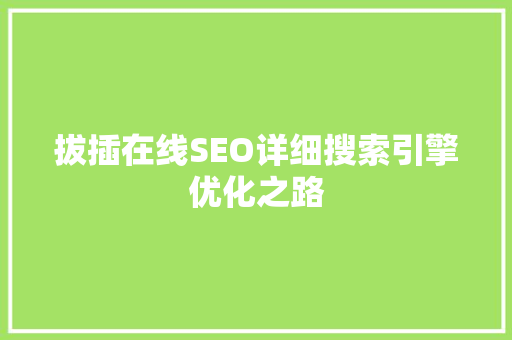 拔插在线SEO详细搜索引擎优化之路